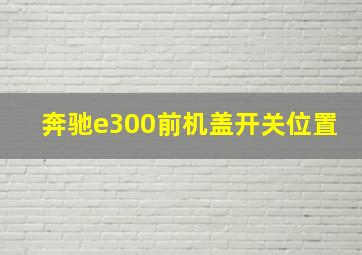 奔驰e300前机盖开关位置